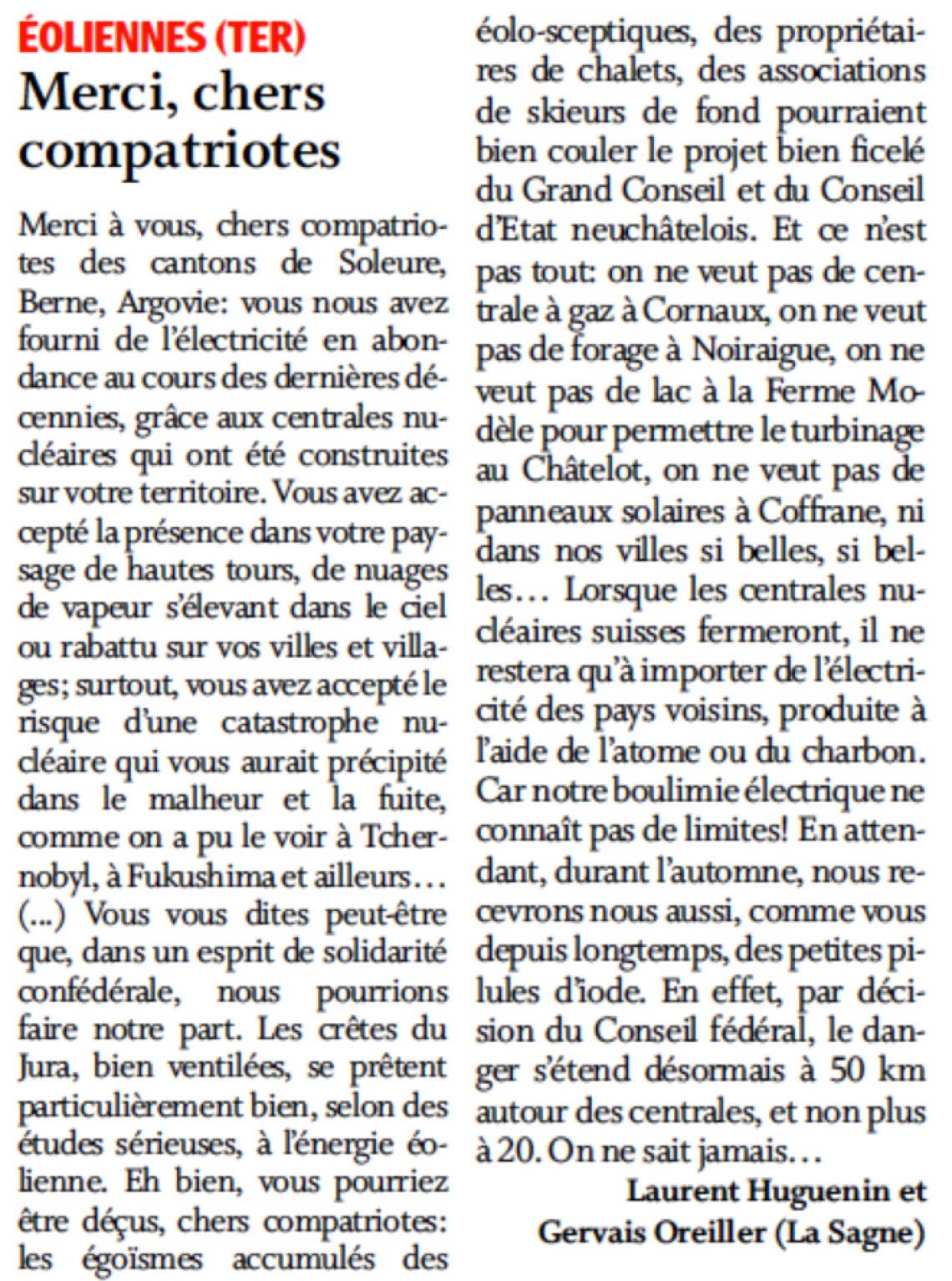 ÉOLIENNES (TER)
Merci, chers compatriotes

Merci à vous, chers compatriotes des cantons de Soleure, Berne, Argovie: vous nous avez fourni de l'électricité en abondance au cours des dernières décennies, grâce aux centrales nucléaires qui ont été construites sur votre territoire. Vous avez accepté la présence dans votre paysage de hautes tours, de nuages de vapeur s'élevant dans le ciel ou rabattu sur vos villes et villages; surtout, vous avez accepté le risque d'une catastrophe nucléaire qui vous aurait précipité dans le malheur et la fuite, comme on a pu le voir à Tchernobyl, à Fukushima et ailleurs… (...) Vous vous dites peut-être que, dans un esprit de solidarité confédérale, nous pourrions faire notre part. Les crêtes du Jura, bien ventilées, se prêtent particulièrement bien, selon des études sérieuses, à l'énergie éolienne. Eh bien, vous pourriez être déçus, chers compatriotes: les égoïsmes accumulés des éolo-sceptiques, des propriétaires de chalets, des associations de skieurs de fond pourraient bien couler le projet bien ficelé du Grand Conseil et du Conseil d'Etat neuchâtelois. Et ce n'est pas tout: on ne veut pas de centrale à gaz à Cornaux, on ne veut pas de forage à Noiraigue, on ne veut pas de lac à la Ferme Modèle pour permettre le turbinage au Châtelot, on ne veut pas de panneaux solaires à Coffrane, ni dans nos villes si belles, si belles… Lorsque les centrales nucléaires suisses fermeront, il ne restera qu'à importer de l'électricité des pays voisins, produite à l'aide de l'atome ou du charbon. Car notre boulimie électrique ne connaît pas de limites! En attendant, durant l'automne, nous recevrons nous aussi, comme vous depuis longtemps, des petites pilules d'iode. En effet, par décision du Conseil fédéral, le danger s'étend désormais à 50 km autour des centrales, et non plus à 20. On ne sait jamais…

Laurent Huguenin et
Gervais Oreiller (La Sagne)